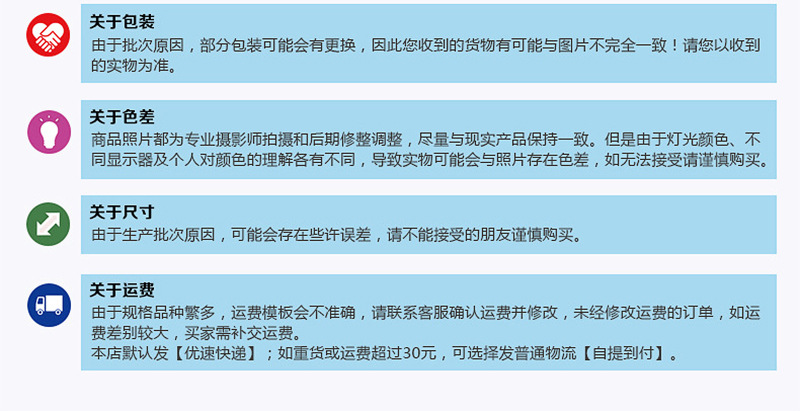 关于包装

由于批次原因，部分包装可能会有更换，因此您收到的货物有可能与图片不完全一致！请您以收到的实物为准。

关于色差

商品照片都为专业摄影师拍摄和后期修整调整，尽量与现实产品保持一致。但是由于灯光颜色、不同显示器及个人对颜色的理解各有不同，导致实物可能会与照片存在色差，如无法接受请谨慎购买。

关于尺寸

由于生产批次原因，可能会存在些许误差，请不能接受的朋友谨慎购买。

关于运费

由于规格品种繁多，运费模板会不准确，请联系客服确认运费并修改，未经修改运费的订单，如运费差别较大，买家需补交运费。

本店默认发【优速快递】；如重货或运费超过30元，可选择发普通物流【自提到付】。